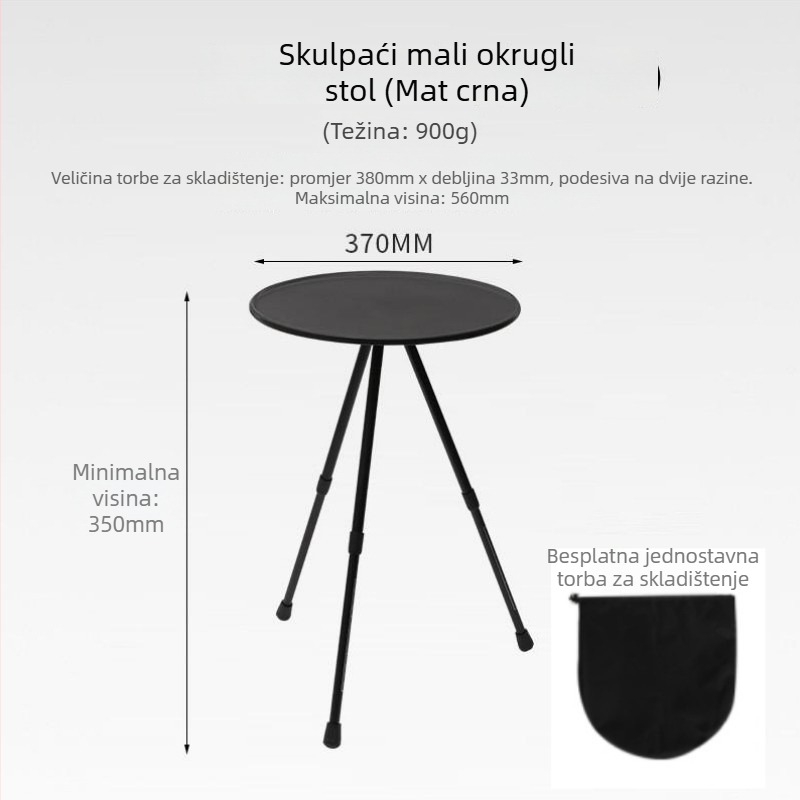 Skulpaći mali okrugli stol (Mat crna)

(Težina: 900g)

Veličina torbe za skladištenje: promjer 380mm x debljina 33mm, podesiva na dvije razine.
Maksimalna visina: 560mm

370MM

Minimalna visina: 350mm

Besplatna jednostavna torba za skladištenje